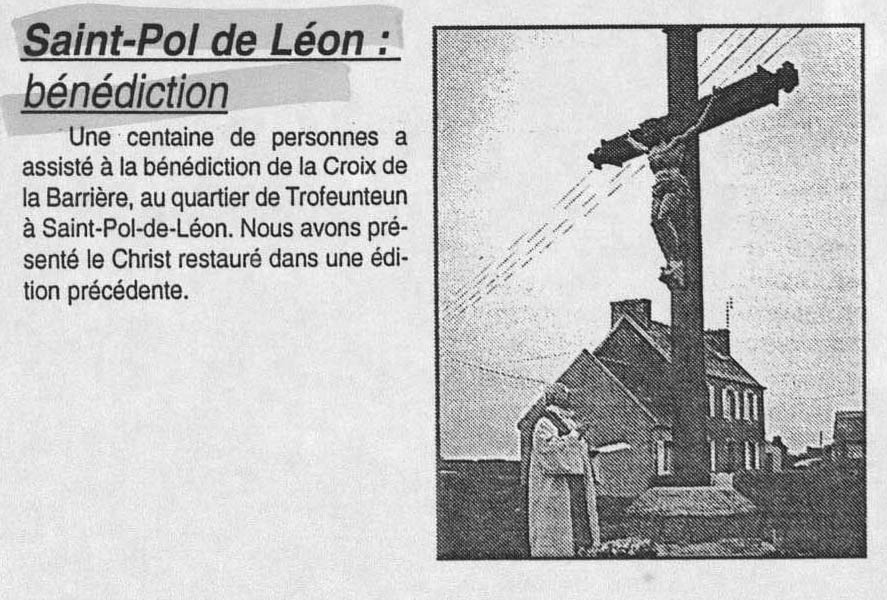 Saint-Pol de Léon :
bénédiction

Une centaine de personnes a assisté à la bénédiction de la Croix de la Barrière, au quartier de Trofeunteun à Saint-Pol-de-Léon. Nous avons présenté le Christ restauré dans une édition précédente.